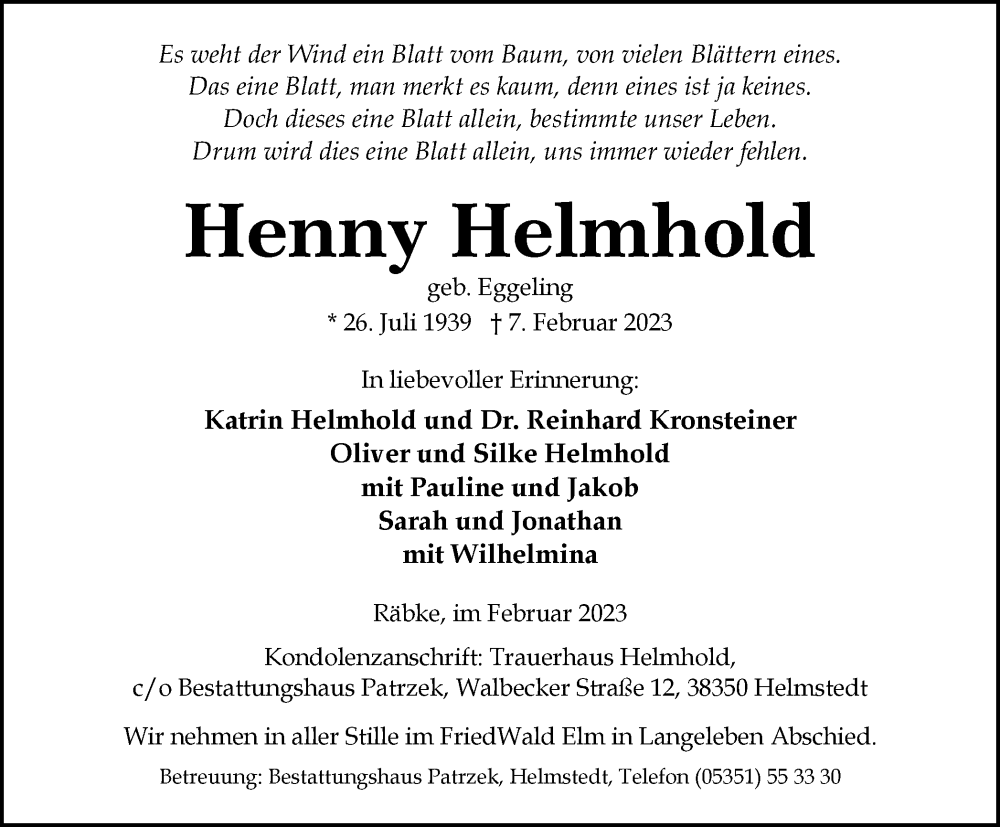 Es weht der Wind ein Blatt vom Baum, von vielen Blättern eines.
Das eine Blatt, man merkt es kaum, denn eines ist ja keines.
Doch dieses eine Blatt allein, bestimmte unser Leben.
Drum wird dies eine Blatt allein, uns immer wieder fehlen.

Henny Helmhold

geb. Eggeling

* 26. Juli 1939 † 7. Februar 2023

In liebevoller Erinnerung:

Katrin Helmhold und Dr. Reinhard Kronsteiner
Oliver und Silke Helmhold
mit Pauline und Jakob
Sarah und Jonathan
mit Wilhelmina

Räbke, im Februar 2023

Kondolenzanschrift: Trauerhaus Helmhold,
c/o Bestattungshaus Patrzek, Walbecker Straße 12, 38350 Helmstedt

Wir nehmen in aller Stille im FriedWald Elm in Langeleben Abschied.

Betreuung: Bestattungshaus Patrzek, Helmstedt, Telefon (05351) 55 33 30